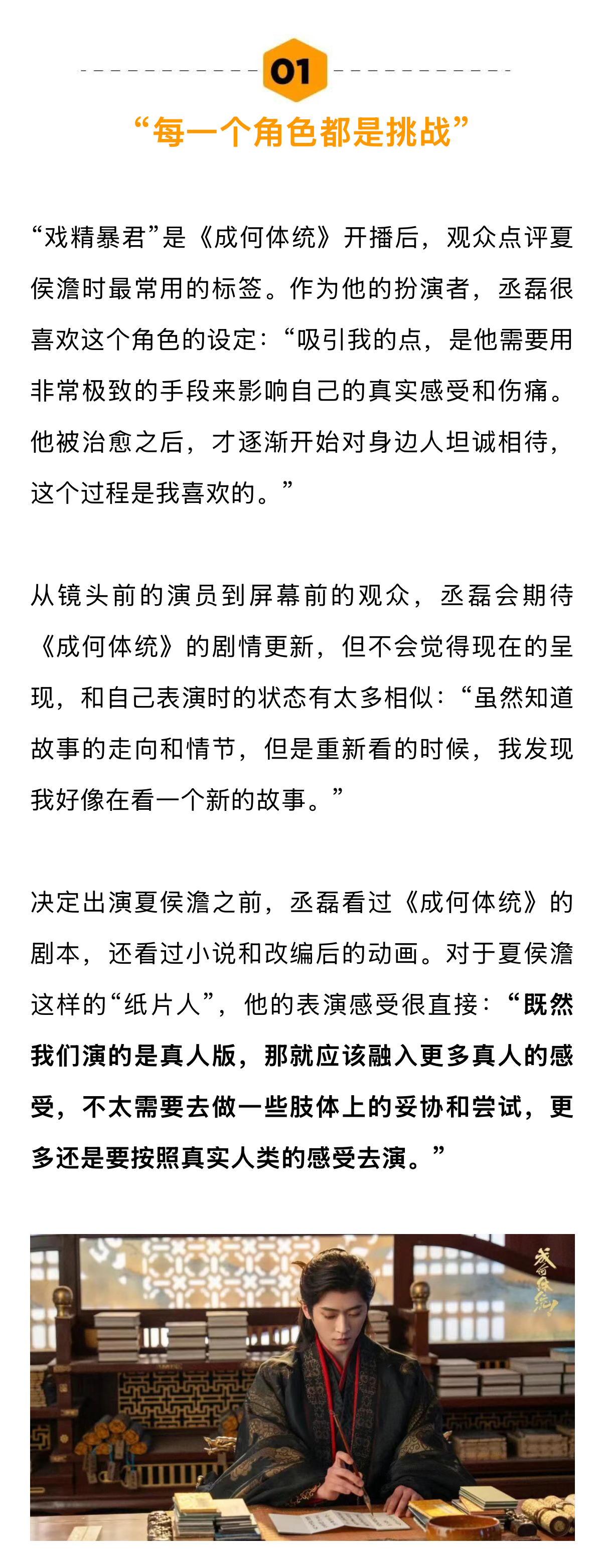 01

“每一个角色都是挑战”

“戏精暴君”是《成何体统》开播后，观众点评夏侯澹时最常用的标签。作为他的扮演者，丞磊很喜欢这个角色的设定：“吸引我的点，是他需要用非常极致的手段来影响自己的真实感受和伤痛。他被治愈之后，才逐渐开始对身边人坦诚相待，这个过程是我喜欢的。”

从镜头前的演员到屏幕前的观众，丞磊会期待《成何体统》的剧情更新，但不会觉得现在的呈现，和自己表演时的状态有太多相似：“虽然知道故事的走向和情节，但是重新看的时候，我发现我好像在看一个新的故事。”

决定出演夏侯澹之前，丞磊看过《成何体统》的剧本，还看过小说和改编后的动画。对于夏侯澹这样的“纸片人”，他的表演感受很直接：“既然我们演的是真人版，那就应该融入更多真人的感受，不太需要去做一些肢体上的妥协和尝试，更多还是要按照真实人类的感受去演。”

成何体统